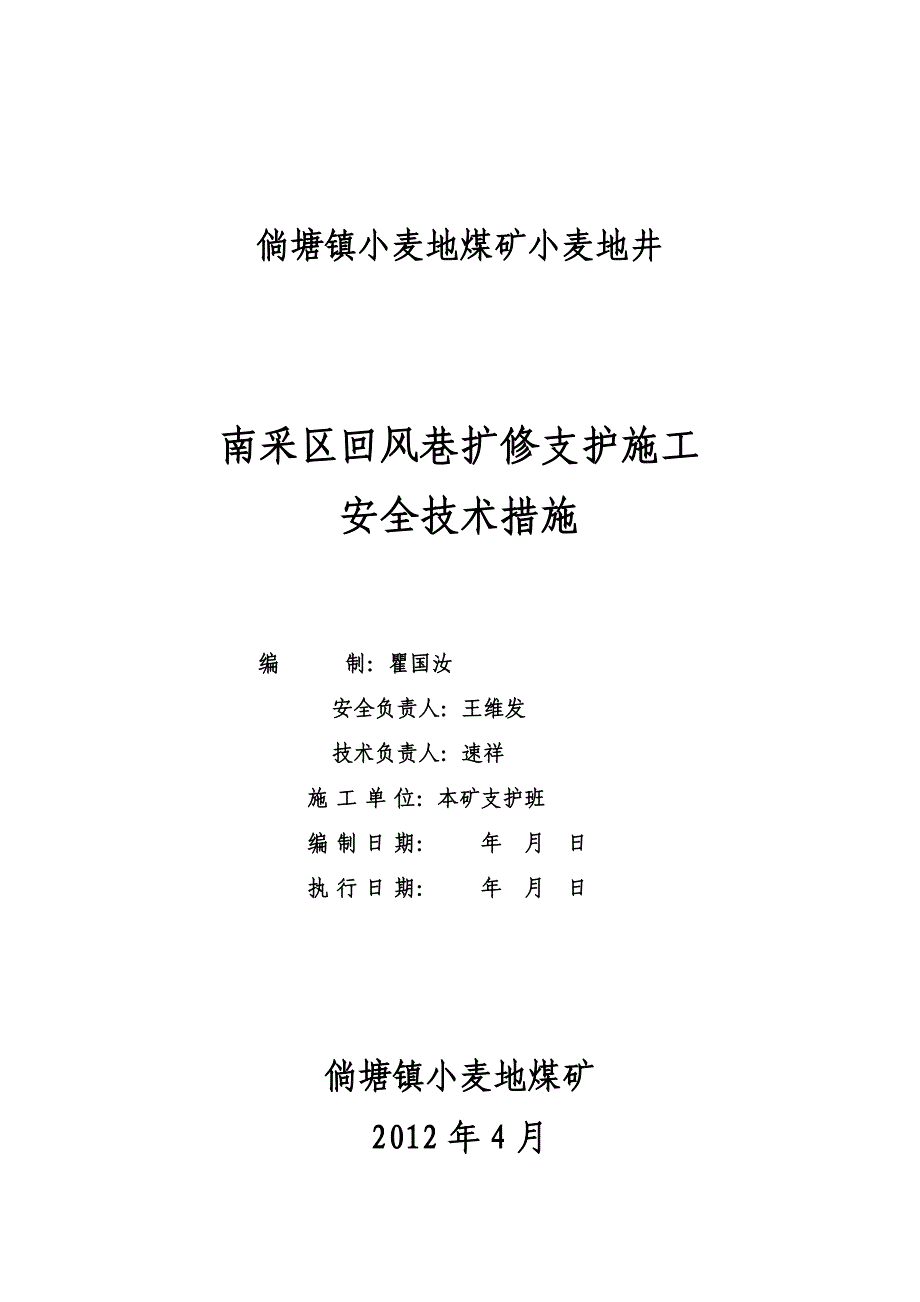 倘塘镇小麦地煤矿小麦地井

南采区回风巷扩修支护施工
安全技术措施

编 制：瞿国汝
安全负责人：王维发
技术负责人：速祥
施 工 单 位：本矿支护班
编 制 日 期： 年 月 日
执 行 日 期： 年 月 日

倘塘镇小麦地煤矿
2012 年 4 月